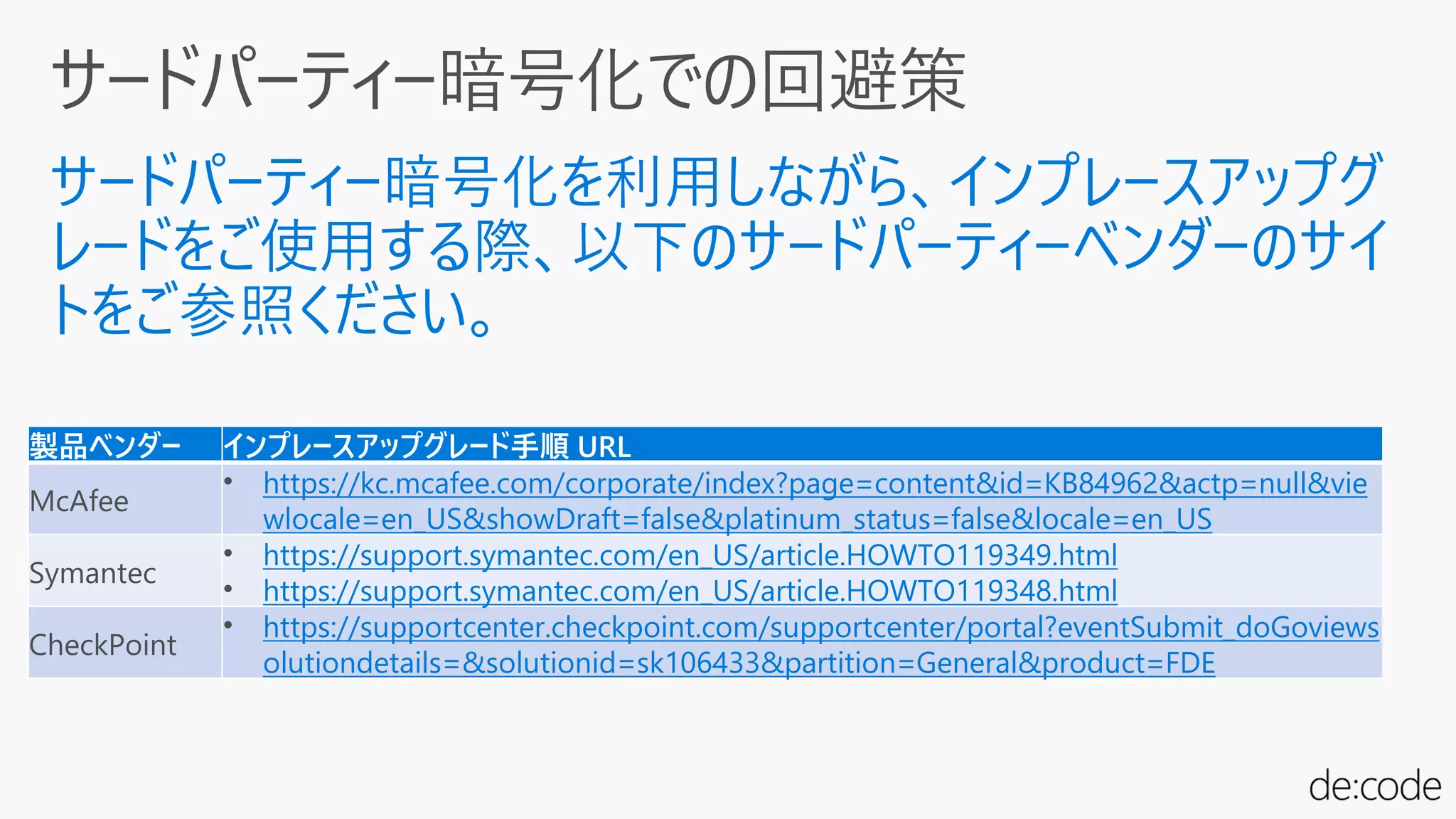 サードパーティー暗号化での回避策

サードパーティー暗号化を利用しながら、インプレースアップグレードをご使用する際、以下のサードパーティーベンダーのサイトをご参照ください。

| 製品ベンダー | インプレースアップグレード手順 URL |
|---|---|
| McAfee | • https://kc.mcafee.com/corporate/index?page=content&id=KB84962&actp=null&viewlocale=en_US&showDraft=false&platinum_status=false&locale=en_US |
| Symantec | • https://support.symantec.com/en_US/article.HOWTO119349.html • https://support.symantec.com/en_US/article.HOWTO119348.html |
| CheckPoint | • https://supportcenter.checkpoint.com/supportcenter/portal?eventSubmit_doGoviewsolutiondetails=&solutionid=sk106433&partition=General&product=FDE |

de:code